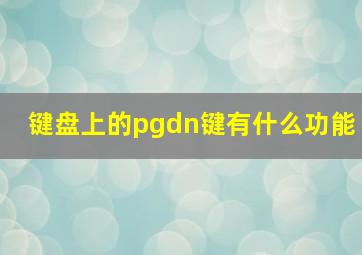 键盘上的pgdn键有什么功能